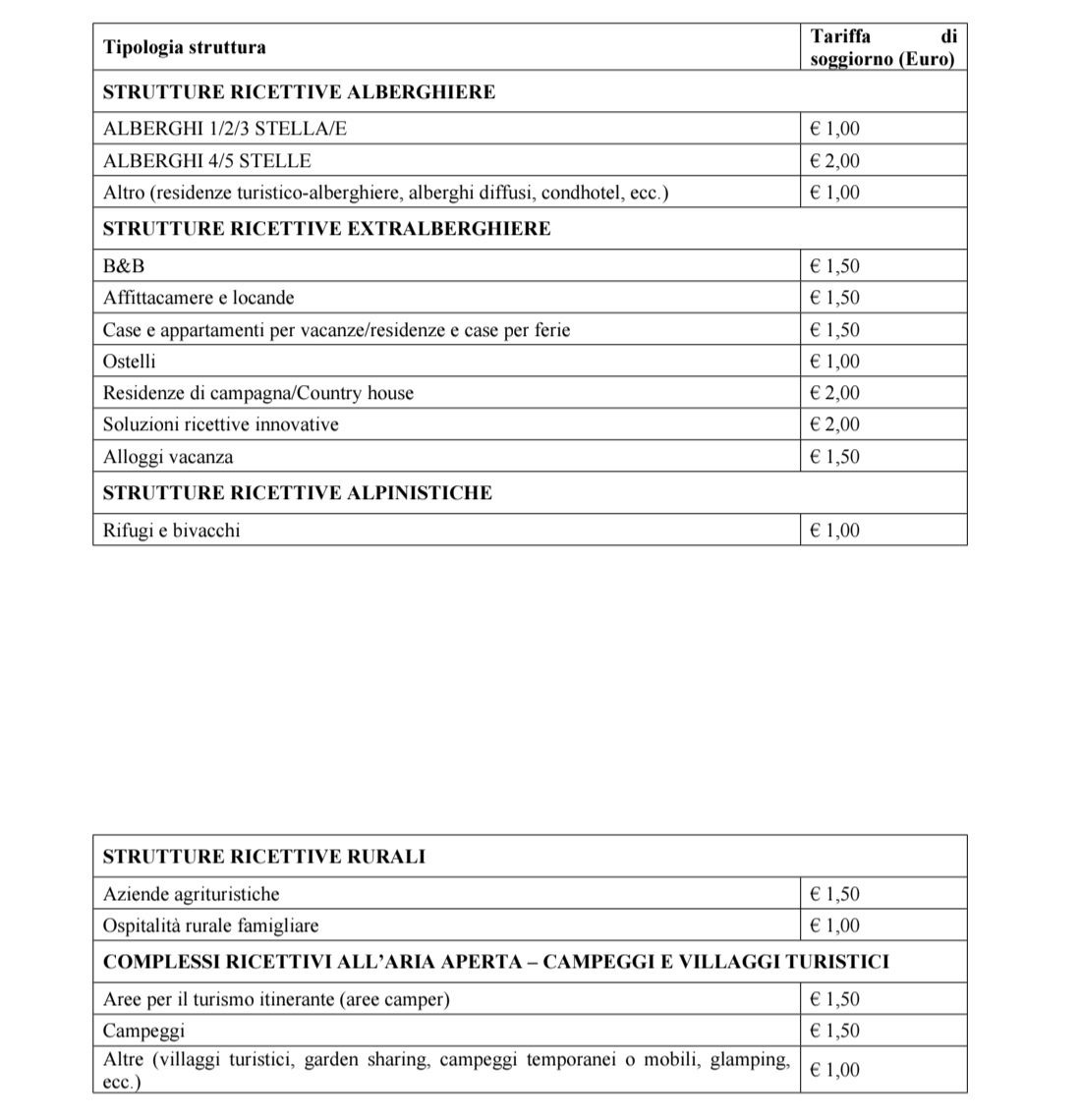 | Tipologia struttura | Tariffa di soggiorno (Euro) |
|---|---|
| STRUTTURE RICETTIVE ALBERGHIERE | |
| ALBERGHI 1/2/3 STELLA/E | € 1,00 |
| ALBERGHI 4/5 STELLE | € 2,00 |
| Altro (residenze turistico-alberghiere, alberghi diffusi, condhotel, ecc.) | € 1,00 |
| STRUTTURE RICETTIVE EXTRALBERGHIERE | |
| B&B | € 1,50 |
| Affittacamere e locande | € 1,50 |
| Case e appartamenti per vacanze/residenze e case per ferie | € 1,50 |
| Ostelli | € 1,00 |
| Residenze di campagna/Country house | € 2,00 |
| Soluzioni ricettive innovative | € 2,00 |
| Alloggi vacanza | € 1,50 |
| STRUTTURE RICETTIVE ALPINISTICHE | |
| Rifugi e bivacchi | € 1,00 |

| STRUTTURE RICETTIVE RURALI | |
|---|---|
| Aziende agrituristiche | € 1,50 |
| Ospitalità rurale famigliare | € 1,00 |
| COMPLESSI RICETTIVI ALL'ARIA APERTA – CAMPEGGI E VILLAGGI TURISTICI | |
| Aree per il turismo itinerante (aree camper) | € 1,50 |
| Campeggi | € 1,50 |
| Altre (villaggi turistici, garden sharing, campeggi temporanei o mobili, glamping, ecc.) | € 1,00 |